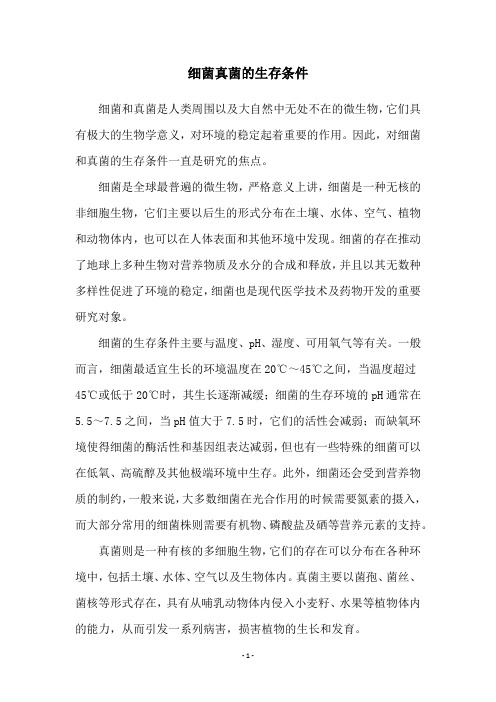 细菌真菌的生存条件

细菌和真菌是人类周围以及大自然中无处不在的微生物，它们具有极大的生物学意义，对环境的稳定起着重要的作用。因此，对细菌和真菌的生存条件一直是研究的焦点。

细菌是全球最普遍的微生物，严格意义上讲，细菌是一种无核的非细胞生物，它们主要以后生的形式分布在土壤、水体、空气、植物和动物体内，也可以在人体表面和其他环境中发现。细菌的存在推动了地球上多种生物对营养物质及水分的合成和释放，并且以其无数种多样性促进了环境的稳定，细菌也是现代医学技术及药物开发的重要研究对象。

细菌的生存条件主要与温度、pH、湿度、可用氧气等有关。一般而言，细菌最适宜生长的环境温度在20℃～45℃之间，当温度超过45℃或低于20℃时，其生长逐渐减缓；细菌的生存环境的pH通常在5.5～7.5之间，当pH值大于7.5时，它们的活性会减弱；而缺氧环境使得细菌的酶活性和基因组表达减弱，但也有一些特殊的细菌可以在低氧、高硫醇及其他极端环境中生存。此外，细菌还会受到营养物质的制约，一般来说，大多数细菌在光合作用的时候需要氮素的摄入，而大部分常用的细菌株则需要有机物、磷酸盐及硒等营养元素的支持。

真菌则是一种有核的多细胞生物，它们的存在可以分布在各种环境中，包括土壤、水体、空气以及生物体内。真菌主要以菌孢、菌丝、菌核等形式存在，具有从哺乳动物体内侵入小麦籽、水果等植物体内的能力，从而引发一系列病害，损害植物的生长和发育。

- 1 -